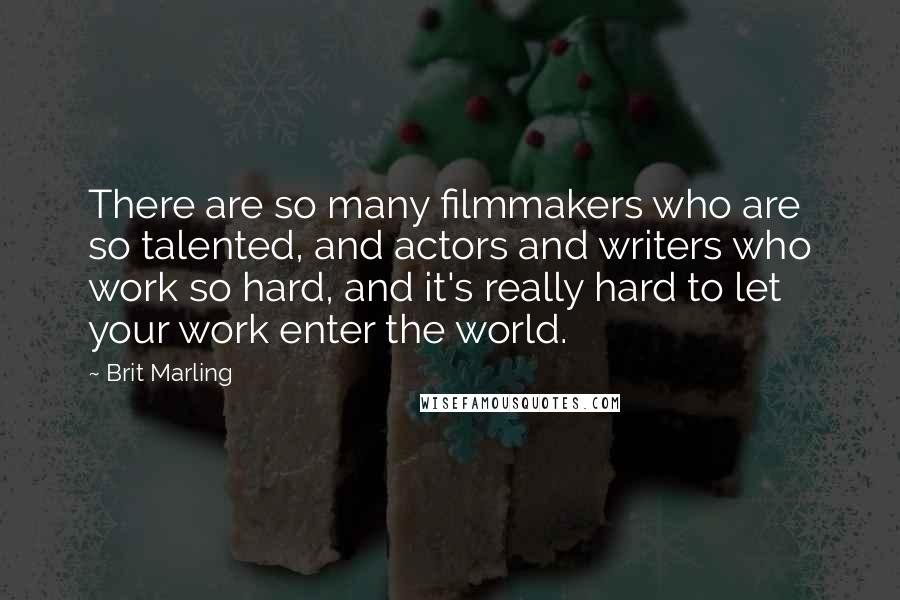 There are so many filmmakers who are so talented, and actors and writers who work so hard, and it's really hard to let your work enter the world.

~ Brit Marling

WISEFAMOUSQUOTES.COM